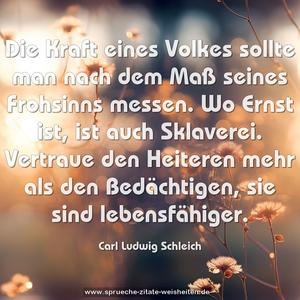 Die Kraft eines Volkes sollte man nach dem Maß seines Frohsinns messen. Wo Ernst ist, ist auch Sklaverei. Vertraue den Heiteren mehr als den Bedächtigen, sie sind lebensfähiger.

Carl Ludwig Schleich

www.sprueche-zitate-weisheiten.de